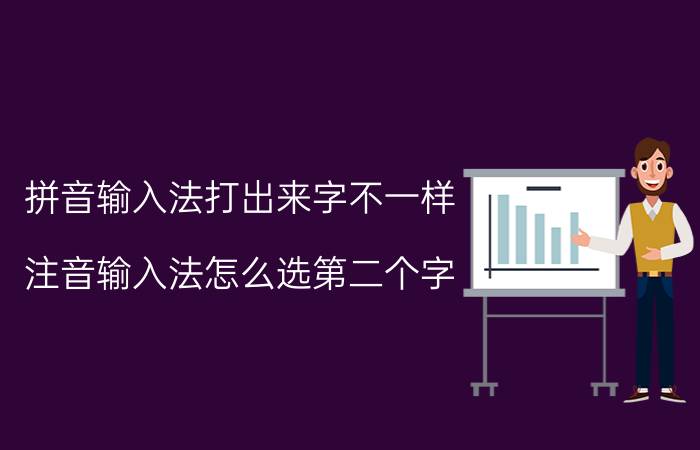 拼音输入法打出来字不一样

注音输入法怎么选第二个字